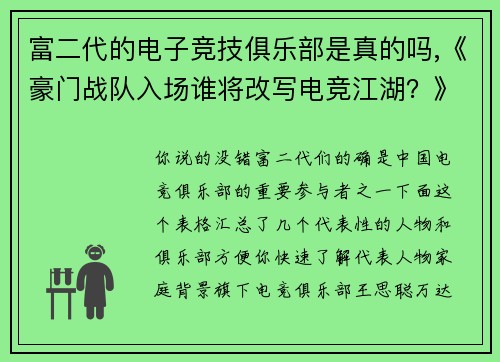 富二代的电子竞技俱乐部是真的吗,《豪门战队入场谁将改写电竞江湖?》

你说的没错富二代们的确是中国电竞俱乐部的重要参与者之一下面这个表格汇总了几个代表性的人物和俱乐部方便你快速了解代表人物家庭背景旗下电竞俱乐部王思聪万达